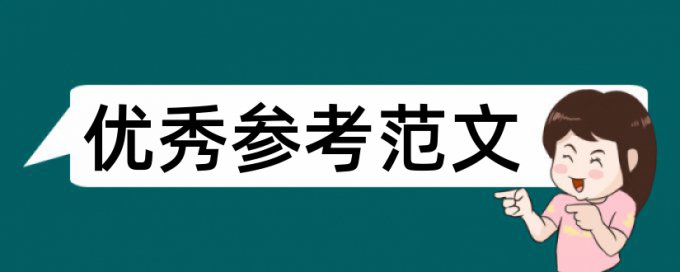 优秀参考范文